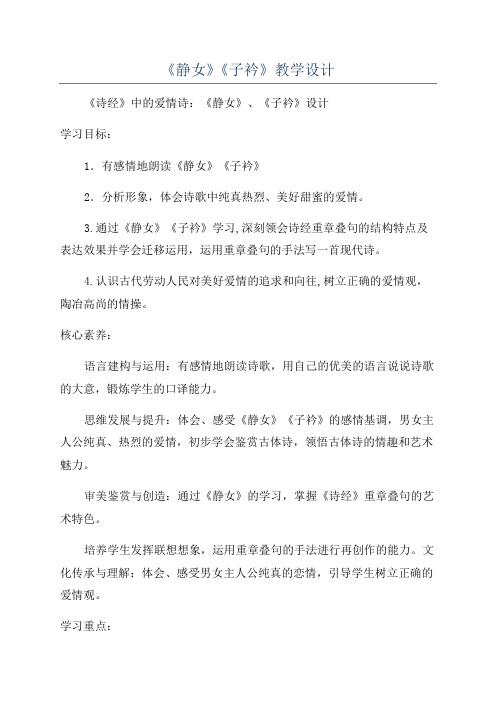 《静女》《子衿》教学设计

《诗经》中的爱情诗：《静女》、《子衿》设计

学习目标：

1．有感情地朗读《静女》《子衿》

2．分析形象，体会诗歌中纯真热烈、美好甜蜜的爱情。

3.通过《静女》《子衿》学习,深刻领会诗经重章叠句的结构特点及表达效果并学会迁移运用，运用重章叠句的手法写一首现代诗。

4.认识古代劳动人民对美好爱情的追求和向往,树立正确的爱情观，陶冶高尚的情操。

核心素养：

语言建构与运用：有感情地朗读诗歌，用自己的优美的语言说说诗歌的大意，锻炼学生的口译能力。

思维发展与提升：体会、感受《静女》《子衿》的感情基调，男女主人公纯真、热烈的爱情，初步学会鉴赏古体诗，领悟古体诗的情趣和艺术魅力。

审美鉴赏与创造：通过《静女》的学习，掌握《诗经》重章叠句的艺术特色。

培养学生发挥联想想象，运用重章叠句的手法进行再创作的能力。文化传承与理解：体会、感受男女主人公纯真的恋情，引导学生树立正确的爱情观。

学习重点：